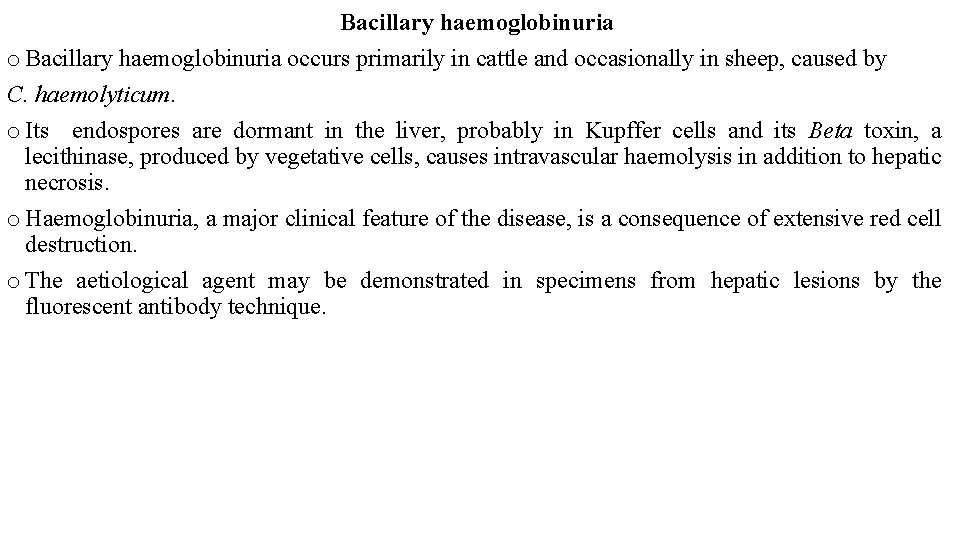 Bacillary haemoglobinuria

o Bacillary haemoglobinuria occurs primarily in cattle and occasionally in sheep, caused by C. haemolyticum.

o Its endospores are dormant in the liver, probably in Kupffer cells and its Beta toxin, a lecithinase, produced by vegetative cells, causes intravascular haemolysis in addition to hepatic necrosis.

o Haemoglobinuria, a major clinical feature of the disease, is a consequence of extensive red cell destruction.

o The aetiological agent may be demonstrated in specimens from hepatic lesions by the fluorescent antibody technique.